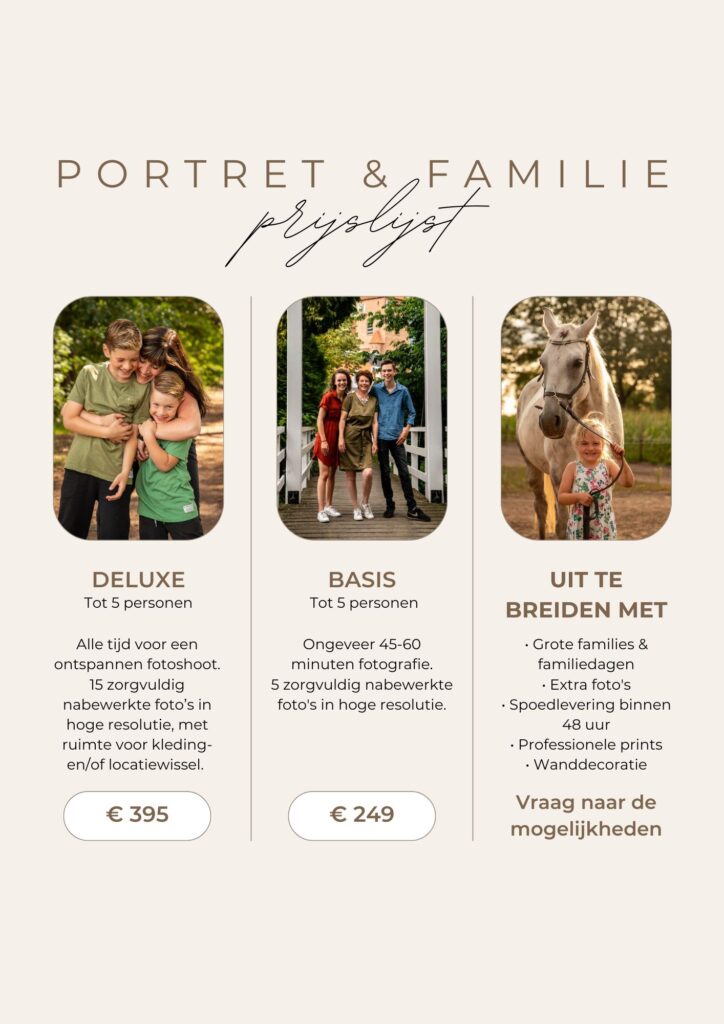 PORTRET & FAMILIE

prijslijst

DELUXE
Tot 5 personen

Alle tijd voor een ontspannen fotoshoot. 15 zorgvuldig nabewerkte foto's in hoge resolutie, met ruimte voor kleding- en/of locatiewissel.

€ 395

BASIS
Tot 5 personen

Ongeveer 45-60 minuten fotografie. 5 zorgvuldig nabewerkte foto's in hoge resolutie.

€ 249

UIT TE BREIDEN MET

• Grote families & familiedagen
• Extra foto's
• Spoedlevering binnen 48 uur
• Professionele prints
• Wanddecoratie

Vraag naar de mogelijkheden